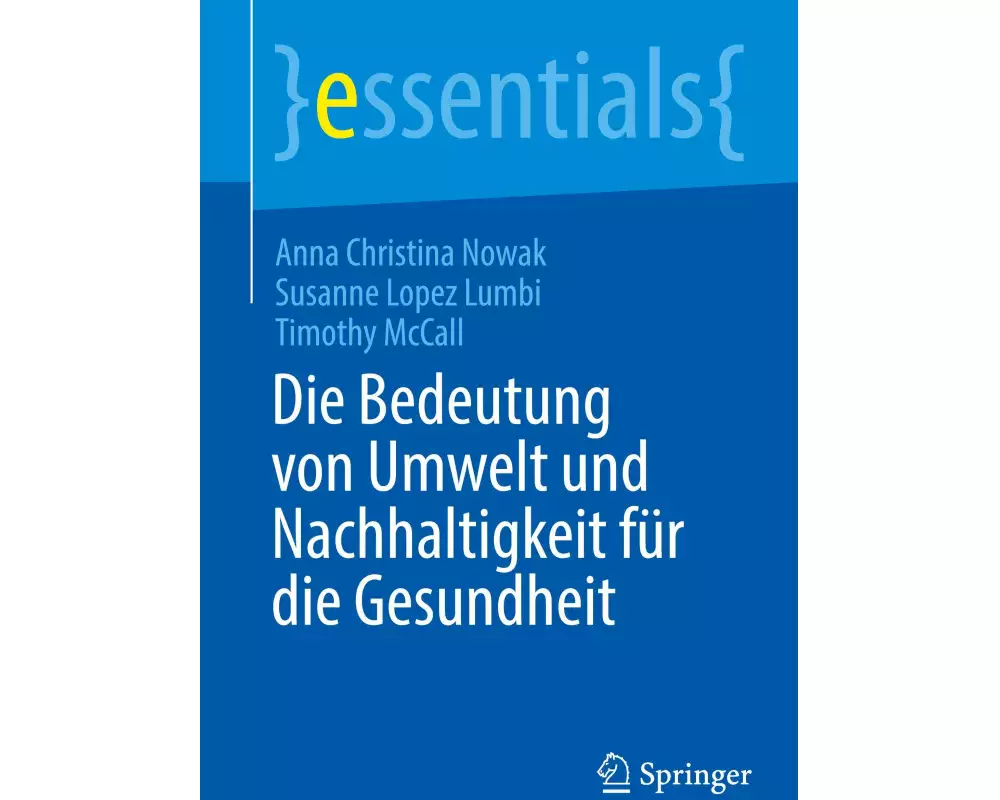 }essentials{

Anna Christina Nowak
Susanne Lopez Lumbi
Timothy McCall

Die Bedeutung von Umwelt und Nachhaltigkeit für die Gesundheit

Springer